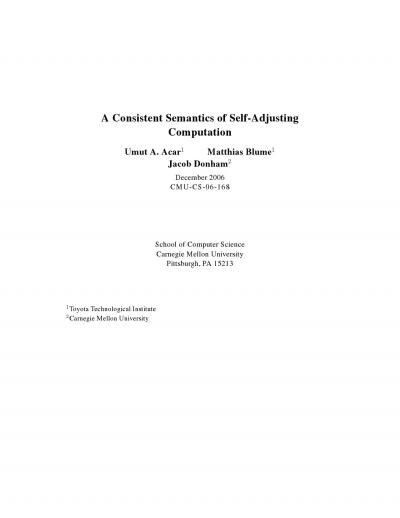 A Consistent Semantics of Self-Adjusting Computation

Umut A. Acar$^{1}$ Matthias Blume$^{1}$
Jacob Donham$^{2}$

December 2006
CMU-CS-06-168

School of Computer Science
Carnegie Mellon University
Pittsburgh, PA 15213

$^{1}$Toyota Technological Institute
$^{2}$Carnegie Mellon University